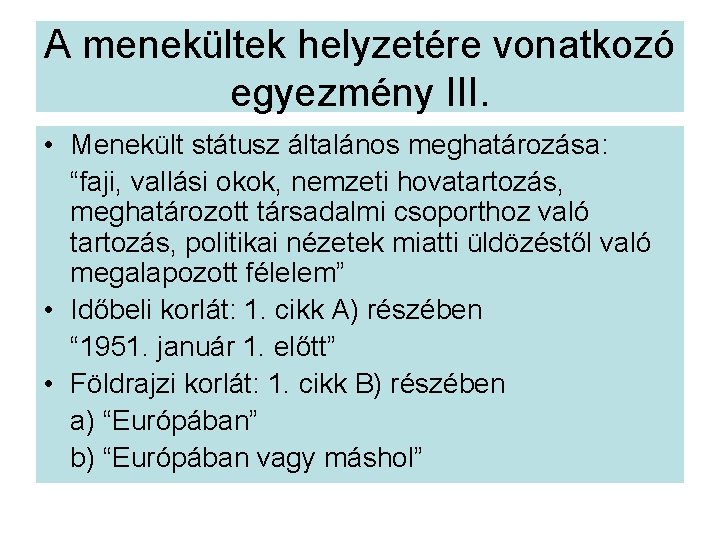 A menekültek helyzetére vonatkozó egyezmény III.

• Menekült státusz általános meghatározása:
“faji, vallási okok, nemzeti hovatartozás, meghatározott társadalmi csoporthoz való tartozás, politikai nézetek miatti üldözéstől való megalapozott félelem”
• Időbeli korlát: 1. cikk A) részében
“1951. január 1. előtt”
• Földrajzi korlát: 1. cikk B) részében
a) “Európában”
b) “Európában vagy máshol”